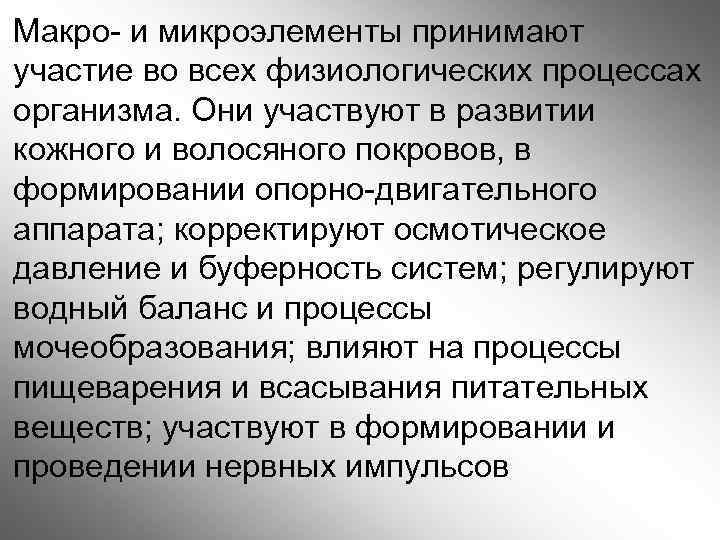 Макро- и микроэлементы принимают участие во всех физиологических процессах организма. Они участвуют в развитии кожного и волосяного покровов, в формировании опорно-двигательного аппарата; корректируют осмотическое давление и буферность систем; регулируют водный баланс и процессы мочеобразования; влияют на процессы пищеварения и всасывания питательных веществ; участвуют в формировании и проведении нервных импульсов